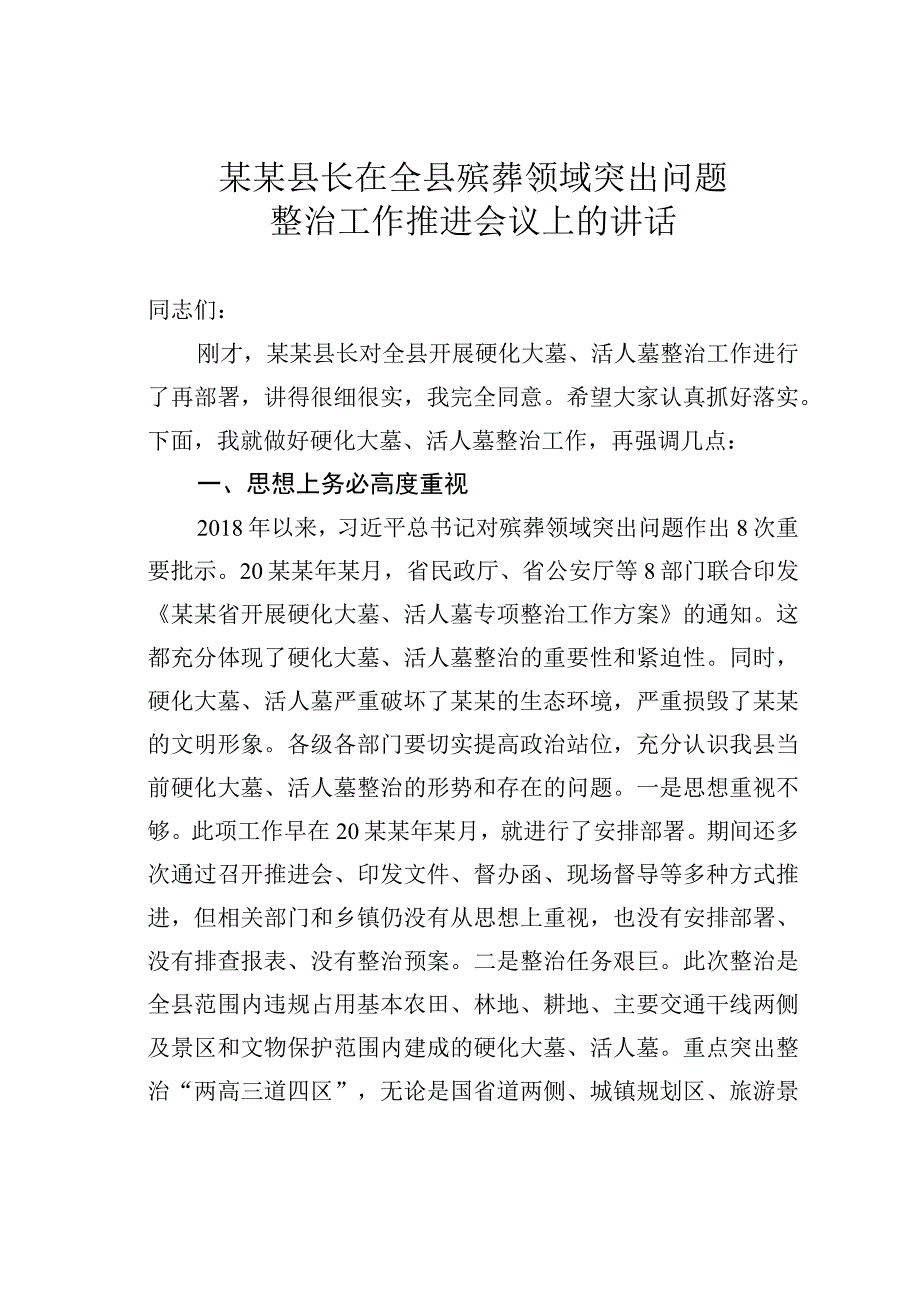 某某县长在全县殡葬领域突出问题整治工作推进会议上的讲话

同志们：

刚才，某某县长对全县开展硬化大墓、活人墓整治工作进行了再部署，讲得很细很实，我完全同意。希望大家认真抓好落实。下面，我就做好硬化大墓、活人墓整治工作，再强调几点：

一、思想上务必高度重视

2018年以来，习近平总书记对殡葬领域突出问题作出8次重要批示。20某某年某月，省民政厅、省公安厅等8部门联合印发《某某省开展硬化大墓、活人墓专项整治工作方案》的通知。这都充分体现了硬化大墓、活人墓整治的重要性和紧迫性。同时，硬化大墓、活人墓严重破坏了某某的生态环境，严重损毁了某某的文明形象。各级各部门要切实提高政治站位，充分认识我县当前硬化大墓、活人墓整治的形势和存在的问题。一是思想重视不够。此项工作早在20某某年某月，就进行了安排部署。期间还多次通过召开推进会、印发文件、督办函、现场督导等多种方式推进，但相关部门和乡镇仍没有从思想上重视，也没有安排部署、没有排查报表、没有整治预案。二是整治任务艰巨。此次整治是全县范围内违规占用基本农田、林地、耕地、主要交通干线两侧及景区和文物保护范围内建成的硬化大墓、活人墓。重点突出整治“两高三道四区”，无论是国省道两侧、城镇规划区、旅游景